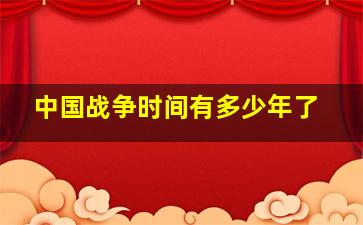 中国战争时间有多少年了